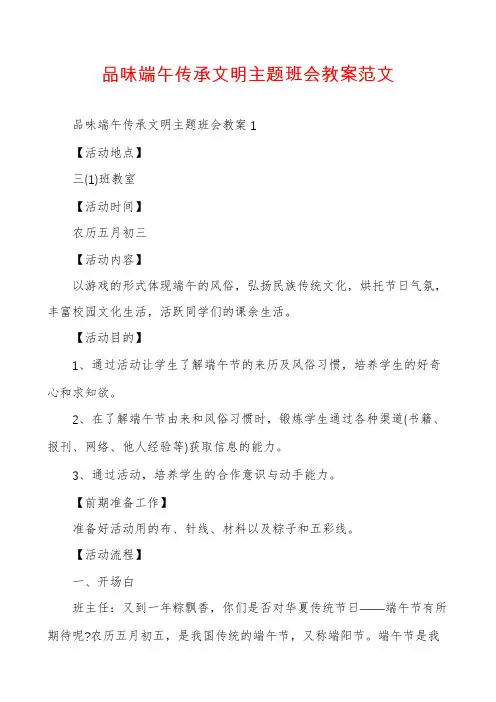 品味端午传承文明主题班会教案范文

品味端午传承文明主题班会教案1

【活动地点】

三(1)班教室

【活动时间】

农历五月初三

【活动内容】

以游戏的形式体现端午的风俗，弘扬民族传统文化，烘托节日气氛，丰富校园文化生活，活跃同学们的课余生活。

【活动目的】

1、通过活动让学生了解端午节的来历及风俗习惯，培养学生的好奇心和求知欲。

2、在了解端午节由来和风俗习惯时，锻炼学生通过各种渠道(书籍、报刊、网络、他人经验等)获取信息的能力。

3、通过活动，培养学生的合作意识与动手能力。

【前期准备工作】

准备好活动用的布、针线、材料以及粽子和五彩线。

【活动流程】

一、开场白

班主任：又到一年粽飘香，你们是否对华夏传统节日——端午节有所期待呢?农历五月初五，是我国传统的端午节，又称端阳节。端午节是我